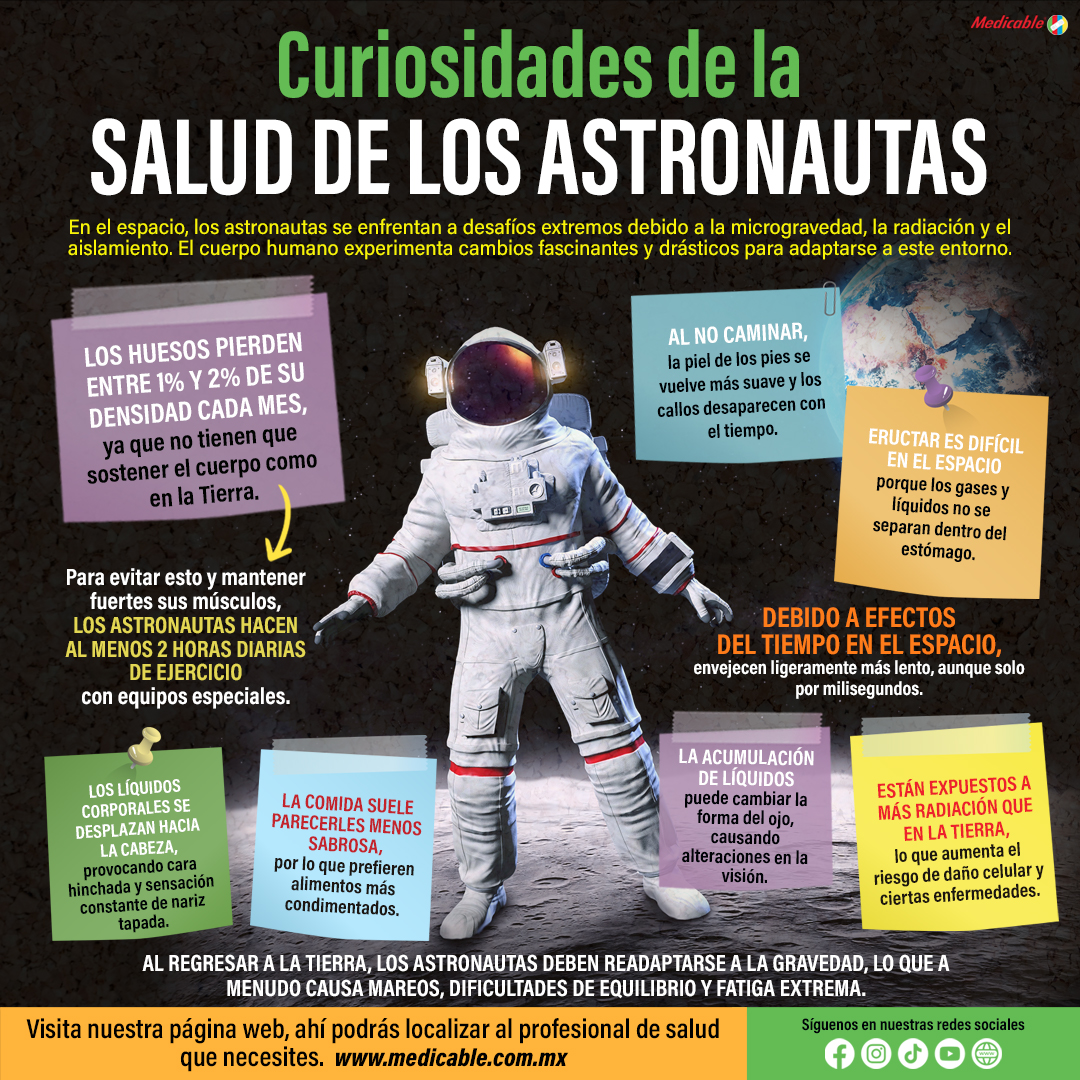 Medicable

Curiosidades de la
SALUD DE LOS ASTRONAUTAS

En el espacio, los astronautas se enfrentan a desafíos extremos debido a la microgravedad, la radiación y el aislamiento. El cuerpo humano experimenta cambios fascinantes y drásticos para adaptarse a este entorno.

LOS HUESOS PIERDEN ENTRE 1% Y 2% DE SU DENSIDAD CADA MES, ya que no tienen que sostener el cuerpo como en la Tierra.

Para evitar esto y mantener fuertes sus músculos, LOS ASTRONAUTAS HACEN AL MENOS 2 HORAS DIARIAS DE EJERCICIO con equipos especiales.

AL NO CAMINAR, la piel de los pies se vuelve más suave y los callos desaparecen con el tiempo.

ERUCTAR ES DIFÍCIL EN EL ESPACIO porque los gases y líquidos no se separan dentro del estómago.

DEBIDO A EFECTOS DEL TIEMPO EN EL ESPACIO, envejecen ligeramente más lento, aunque solo por milisegundos.

LOS LÍQUIDOS CORPORALES SE DESPLAZAN HACIA LA CABEZA, provocando cara hinchada y sensación constante de nariz tapada.

LA COMIDA SUELE PARECERLES MENOS SABROSA, por lo que prefieren alimentos más condimentados.

LA ACUMULACIÓN DE LÍQUIDOS puede cambiar la forma del ojo, causando alteraciones en la visión.

ESTÁN EXPUESTOS A MÁS RADIACIÓN QUE EN LA TIERRA, lo que aumenta el riesgo de daño celular y ciertas enfermedades.

AL REGRESAR A LA TIERRA, LOS ASTRONAUTAS DEBEN READAPTARSE A LA GRAVEDAD, LO QUE A MENUDO CAUSA MAREOS, DIFICULTADES DE EQUILIBRIO Y FATIGA EXTREMA.

Visita nuestra página web, ahí podrás localizar al profesional de salud que necesites. www.medicable.com.mx

Síguenos en nuestras redes sociales